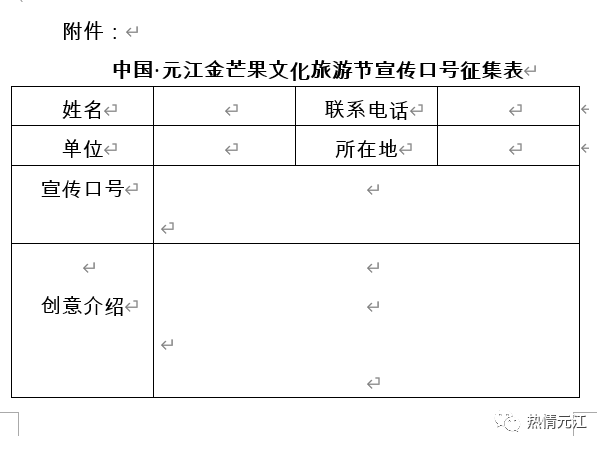 附件：

中国·元江金芒果文化旅游节宣传口号征集表

| 姓名 |  | 联系电话 |  |
|---|---|---|---|
| 单位 |  | 所在地 |  |
| 宣传口号 |  |  |  |
| 创意介绍 |  |  |  |

热情元江